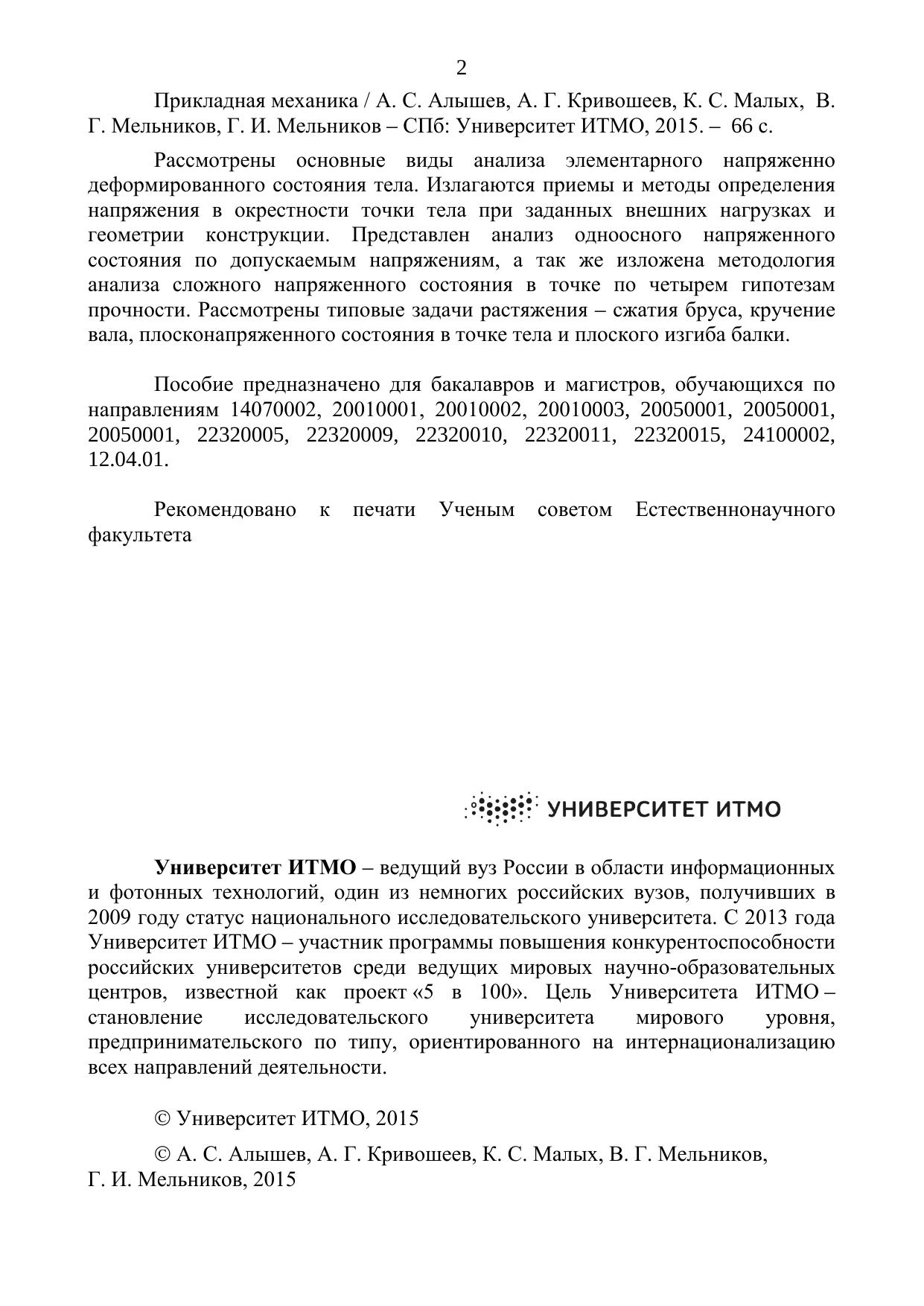 2

Прикладная механика / А. С. Алышев, А. Г. Кривошеев, К. С. Малых, В. Г. Мельников, Г. И. Мельников – СПб: Университет ИТМО, 2015. – 66 с.

Рассмотрены основные виды анализа элементарного напряженно деформированного состояния тела. Излагаются приемы и методы определения напряжения в окрестности точки тела при заданных внешних нагрузках и геометрии конструкции. Представлен анализ одноосного напряженного состояния по допускаемым напряжениям, а так же изложена методология анализа сложного напряженного состояния в точке по четырем гипотезам прочности. Рассмотрены типовые задачи растяжения – сжатия бруса, кручение вала, плосконапряженного состояния в точке тела и плоского изгиба балки.

Пособие предназначено для бакалавров и магистров, обучающихся по направлениям 14070002, 20010001, 20010002, 20010003, 20050001, 20050001, 20050001, 22320005, 22320009, 22320010, 22320011, 22320015, 24100002, 12.04.01.

Рекомендовано к печати Ученым советом Естественнонаучного факультета

УНИВЕРСИТЕТ ИТМО

Университет ИТМО – ведущий вуз России в области информационных и фотонных технологий, один из немногих российских вузов, получивших в 2009 году статус национального исследовательского университета. С 2013 года Университет ИТМО – участник программы повышения конкурентоспособности российских университетов среди ведущих мировых научно-образовательных центров, известной как проект «5 в 100». Цель Университета ИТМО – становление исследовательского университета мирового уровня, предпринимательского по типу, ориентированного на интернационализацию всех направлений деятельности.

© Университет ИТМО, 2015

© А. С. Алышев, А. Г. Кривошеев, К. С. Малых, В. Г. Мельников, Г. И. Мельников, 2015